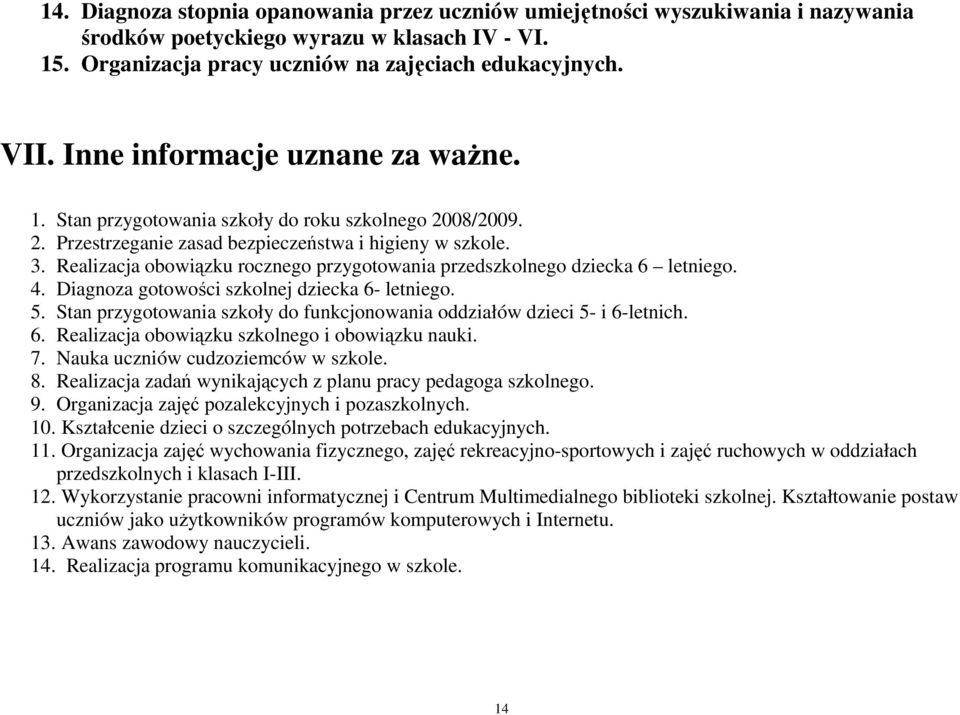 14. Diagnoza stopnia opanowania przez uczniów umiejętności wyszukiwania i nazywania środków poetyckiego wyrazu w klasach IV - VI.
15. Organizacja pracy uczniów na zajęciach edukacyjnych.

VII. Inne informacje uznane za ważne.

1. Stan przygotowania szkoły do roku szkolnego 2008/2009.
2. Przestrzeganie zasad bezpieczeństwa i higieny w szkole.
3. Realizacja obowiązku rocznego przygotowania przedszkolnego dziecka 6 – letniego.
4. Diagnoza gotowości szkolnej dziecka 6- letniego.
5. Stan przygotowania szkoły do funkcjonowania oddziałów dzieci 5- i 6-letnich.
6. Realizacja obowiązku szkolnego i obowiązku nauki.
7. Nauka uczniów cudzoziemców w szkole.
8. Realizacja zadań wynikających z planu pracy pedagoga szkolnego.
9. Organizacja zajęć pozalekcyjnych i pozaszkolnych.
10. Kształcenie dzieci o szczególnych potrzebach edukacyjnych.
11. Organizacja zajęć wychowania fizycznego, zajęć rekreacyjno-sportowych i zajęć ruchowych w oddziałach przedszkolnych i klasach I-III.
12. Wykorzystanie pracowni informatycznej i Centrum Multimedialnego biblioteki szkolnej. Kształtowanie postaw uczniów jako użytkowników programów komputerowych i Internetu.
13. Awans zawodowy nauczycieli.
14. Realizacja programu komunikacyjnego w szkole.

14